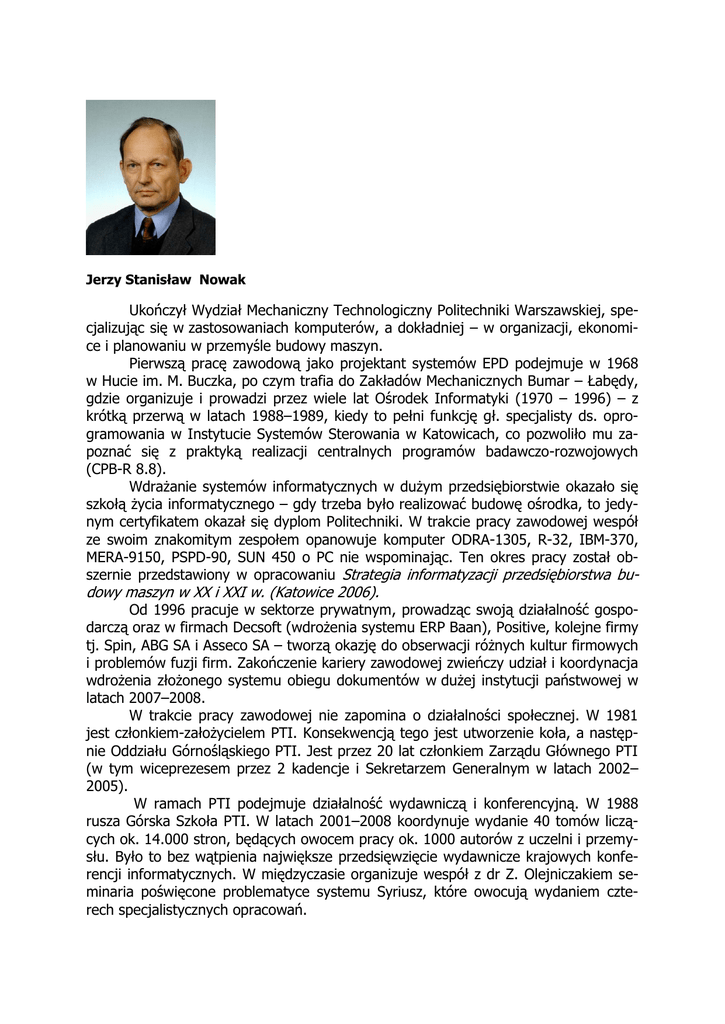 Jerzy Stanisław Nowak

Ukończył Wydział Mechaniczny Technologiczny Politechniki Warszawskiej, specjalizując się w zastosowaniach komputerów, a dokładniej – w organizacji, ekonomice i planowaniu w przemyśle budowy maszyn.

Pierwszą pracę zawodową jako projektant systemów EPD podejmuje w 1968 w Hucie im. M. Buczka, po czym trafia do Zakładów Mechanicznych Bumar – Łabędy, gdzie organizuje i prowadzi przez wiele lat Ośrodek Informatyki (1970 – 1996) – z krótką przerwą w latach 1988–1989, kiedy to pełni funkcję gł. specjalisty ds. oprogramowania w Instytucie Systemów Sterowania w Katowicach, co pozwoliło mu zapoznać się z praktyką realizacji centralnych programów badawczo-rozwojowych (CPB-R 8.8).

Wdrażanie systemów informatycznych w dużym przedsiębiorstwie okazało się szkołą życia informatycznego – gdy trzeba było realizować budowę ośrodka, to jedynym certyfikatem okazał się dyplom Politechniki. W trakcie pracy zawodowej wespół ze swoim znakomitym zespołem opanowuje komputer ODRA-1305, R-32, IBM-370, MERA-9150, PSPD-90, SUN 450 o PC nie wspominając. Ten okres pracy został obszernie przedstawiony w opracowaniu Strategia informatyzacji przedsiębiorstwa budowy maszyn w XX i XXI w. (Katowice 2006).

Od 1996 pracuje w sektorze prywatnym, prowadząc swoją działalność gospodarczą oraz w firmach Decsoft (wdrożenia systemu ERP Baan), Positive, kolejne firmy tj. Spin, ABG SA i Asseco SA – tworzą okazję do obserwacji różnych kultur firmowych i problemów fuzji firm. Zakończenie kariery zawodowej zwieńczy udział i koordynacja wdrożenia złożonego systemu obiegu dokumentów w dużej instytucji państwowej w latach 2007–2008.

W trakcie pracy zawodowej nie zapomina o działalności społecznej. W 1981 jest członkiem-założycielem PTI. Konsekwencją tego jest utworzenie koła, a następnie Oddziału Górnośląskiego PTI. Jest przez 20 lat członkiem Zarządu Głównego PTI (w tym wiceprezesem przez 2 kadencje i Sekretarzem Generalnym w latach 2002–2005).

W ramach PTI podejmuje działalność wydawniczą i konferencyjną. W 1988 rusza Górska Szkoła PTI. W latach 2001–2008 koordynuje wydanie 40 tomów liczących ok. 14.000 stron, będących owocem pracy ok. 1000 autorów z uczelni i przemysłu. Było to bez wątpienia największe przedsięwzięcie wydawnicze krajowych konferencji informatycznych. W międzyczasie organizuje wespół z dr Z. Olejniczakiem seminaria poświęcone problematyce systemu Syriusz, które owocują wydaniem czterech specjalistycznych opracowań.